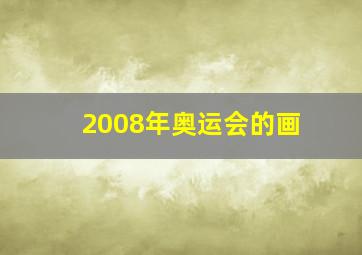 2008年奥运会的画